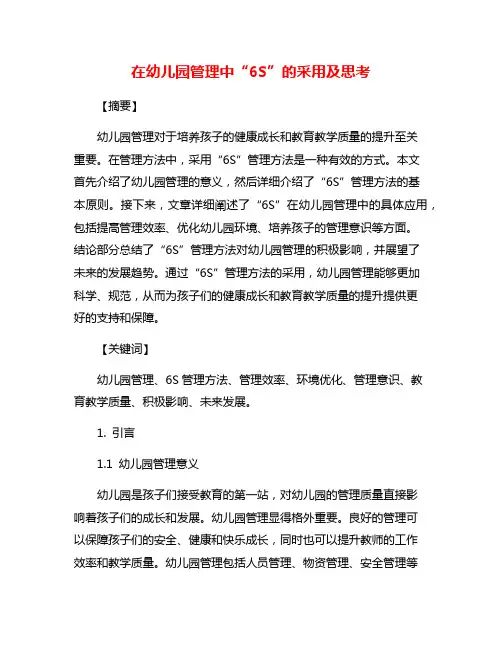 在幼儿园管理中“6S”的采用及思考

【摘要】

幼儿园管理对于培养孩子的健康成长和教育教学质量的提升至关重要。在管理方法中，采用“6S”管理方法是一种有效的方式。本文首先介绍了幼儿园管理的意义，然后详细介绍了“6S”管理方法的基本原则。接下来，文章详细阐述了“6S”在幼儿园管理中的具体应用，包括提高管理效率、优化幼儿园环境、培养孩子的管理意识等方面。结论部分总结了“6S”管理方法对幼儿园管理的积极影响，并展望了未来的发展趋势。通过“6S”管理方法的采用，幼儿园管理能够更加科学、规范，从而为孩子们的健康成长和教育教学质量的提升提供更好的支持和保障。

【关键词】

幼儿园管理、6S 管理方法、管理效率、环境优化、管理意识、教育教学质量、积极影响、未来发展。

1. 引言

1.1 幼儿园管理意义

幼儿园是孩子们接受教育的第一站，对幼儿园的管理质量直接影响着孩子们的成长和发展。幼儿园管理显得格外重要。良好的管理可以保障孩子们的安全、健康和快乐成长，同时也可以提升教师的工作效率和教学质量。幼儿园管理包括人员管理、物资管理、安全管理等